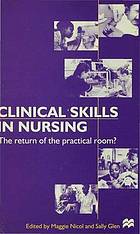 CLINICAL SKILLS IN NURSING

The return of the practical room?

Edited by Maggie Nicol and Sally Glen